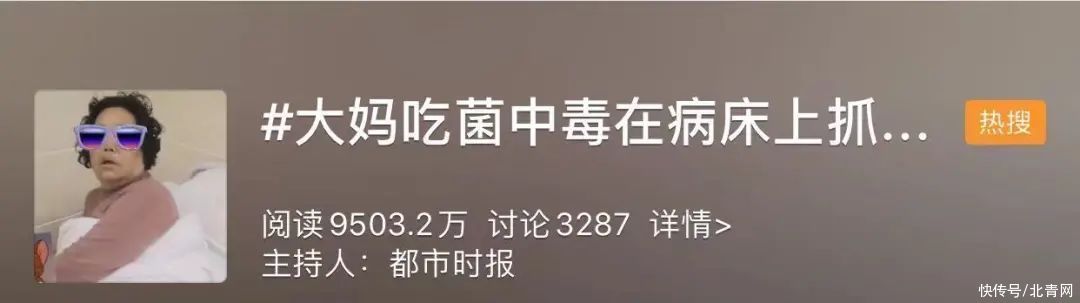 #大妈吃菌中毒在病床上抓...

热搜

阅读 9503.2万 讨论 3287 详情>

主持人：都市时报

快传号/北青网